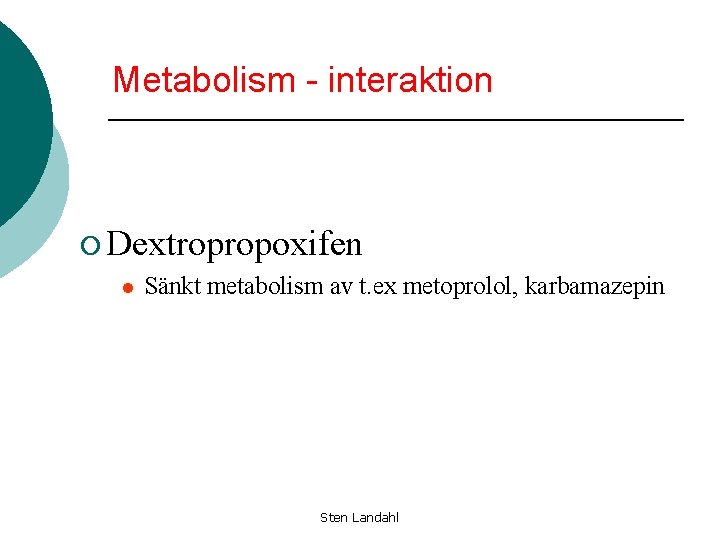 Metabolism - interaktion

Dextropropoxifen

Sänkt metabolism av t.ex metoprolol, karbamazepin

Sten Landahl